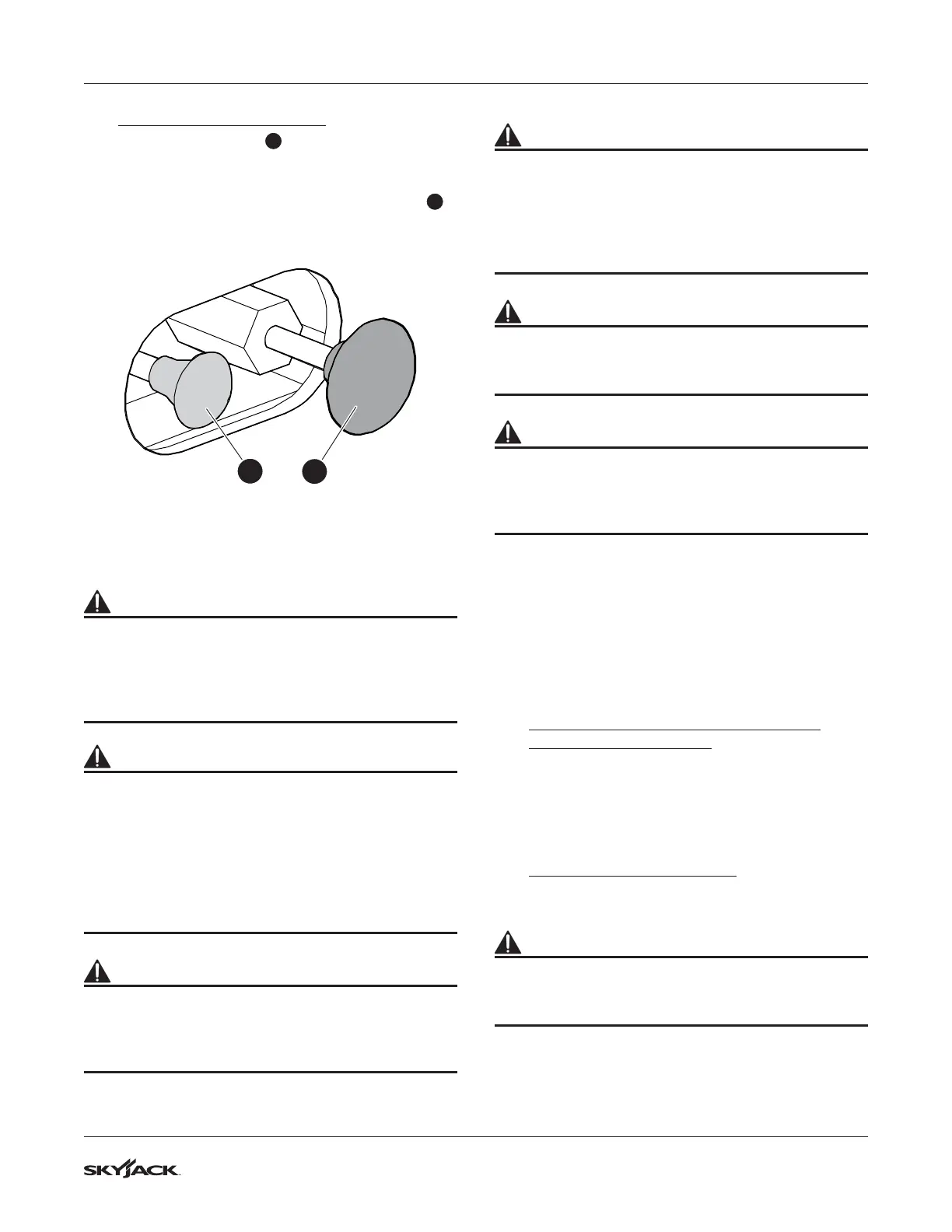 SKYJACK.